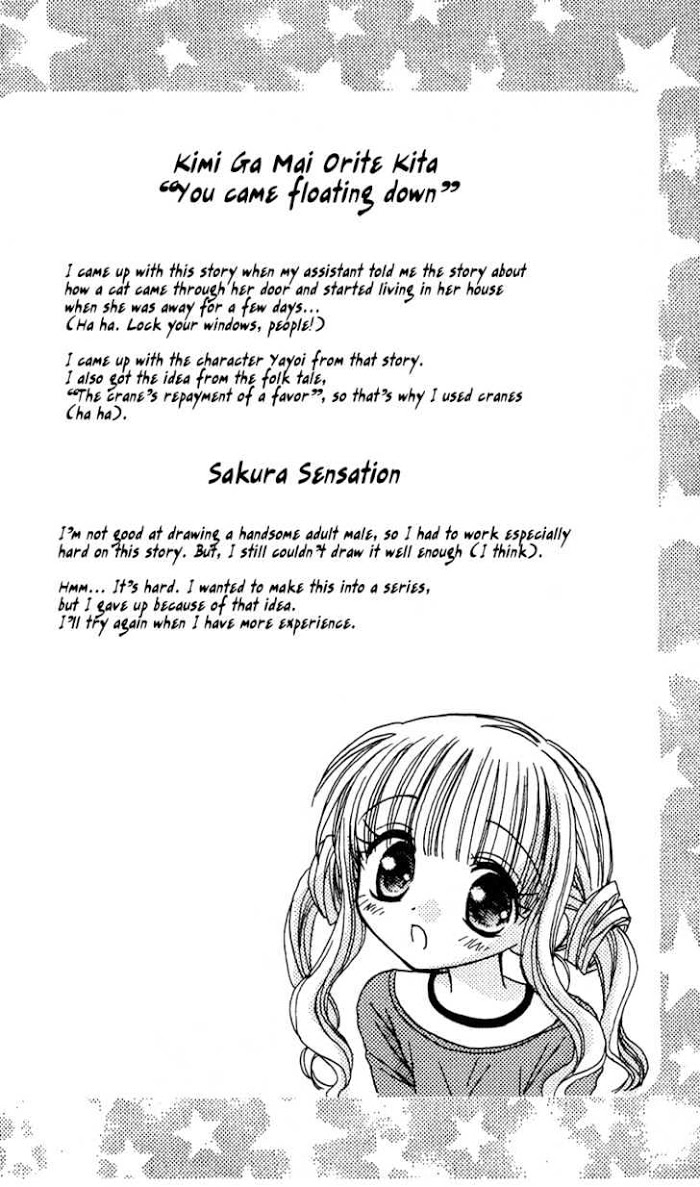 Kimi Ga Mai Orite Kita
"You came floating down"

I came up with this story when my assistant told me the story about how a cat came through her door and started living in her house when she was away for a few days...
(Ha ha. Lock your windows, people!)

I came up with the character Yayoi from that story.
I also got the idea from the folk tale,
"The crane's repayment of a favor", so that's why I used cranes (ha ha).

Sakura Sensation

I'm not good at drawing a handsome adult male, so I had to work especially hard on this story. But, I still couldn't draw it well enough (I think).

Hmm... It's hard. I wanted to make this into a series,
but I gave up because of that idea.
I'll try again when I have more experience.